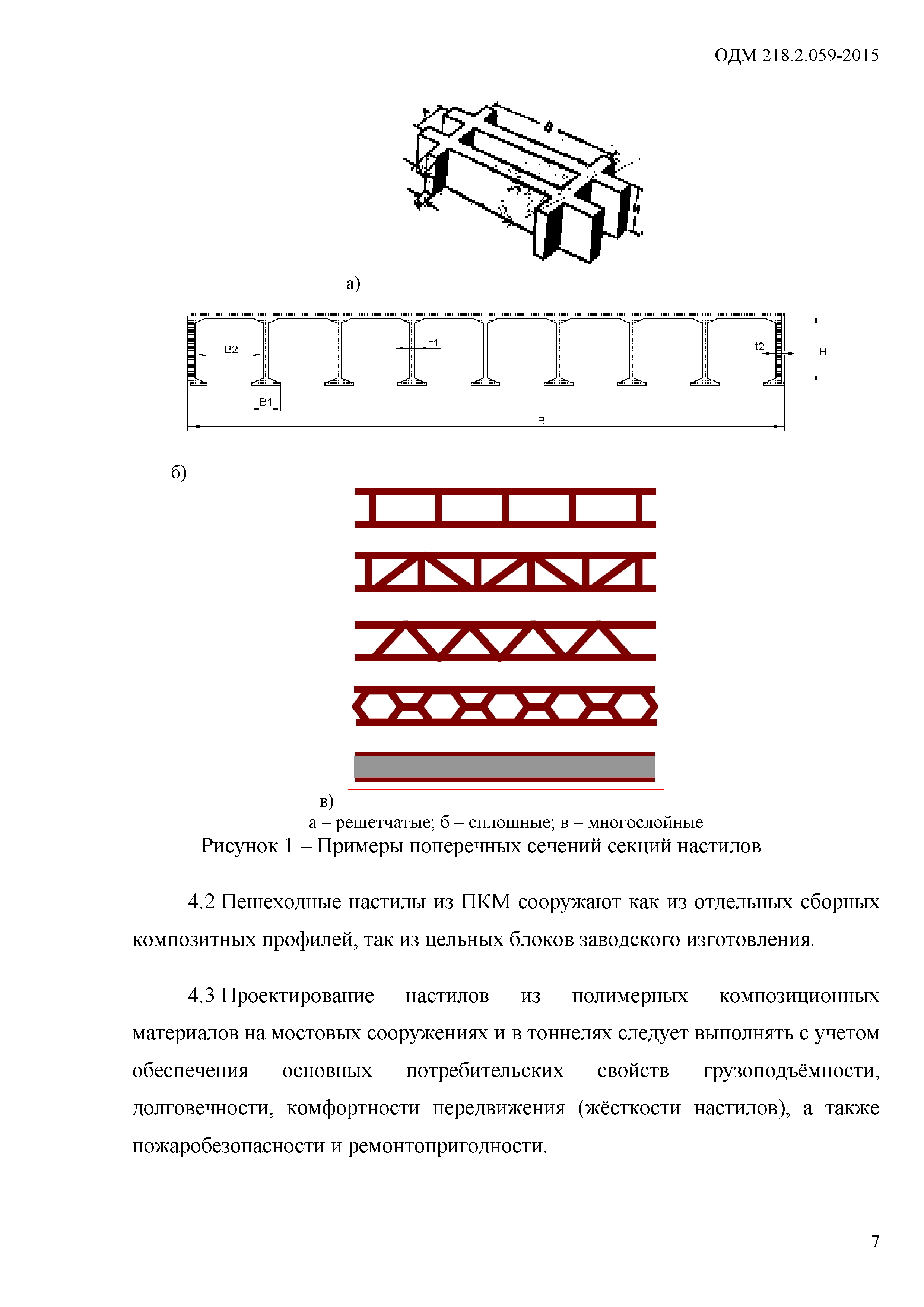 ОДМ 218.2.059-2015

а)

B2

t1

t2

H

B1

B

б)

в)

а – решетчатые; б – сплошные; в – многослойные

Рисунок 1 – Примеры поперечных сечений секций настилов

4.2 Пешеходные настилы из ПКМ сооружают как из отдельных сборных композитных профилей, так из цельных блоков заводского изготовления.

4.3 Проектирование настилов из полимерных композиционных материалов на мостовых сооружениях и в тоннелях следует выполнять с учетом обеспечения основных потребительских свойств грузоподъёмности, долговечности, комфортности передвижения (жёсткости настилов), а также пожаробезопасности и ремонтопригодности.

7